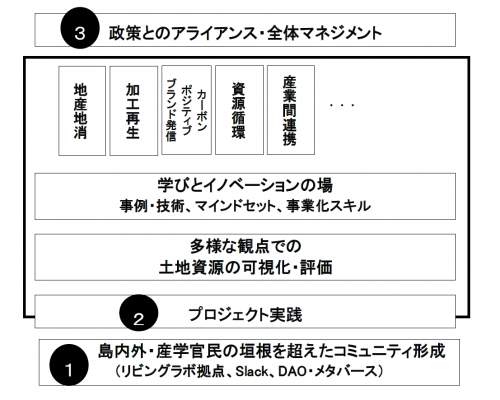 3 政策とのアライアンス・全体マネジメント

地産地消

加工再生

カーボンポジティブブランド発信

資源循環

産業間連携

・・・

学びとイノベーションの場
事例・技術、マインドセット、事業化スキル

多様な観点での
土地資源の可視化・評価

2 プロジェクト実践

1 島内外・産学官民の垣根を超えたコミュニティ形成
（リビングラボ拠点、Slack、DAO・メタバース）